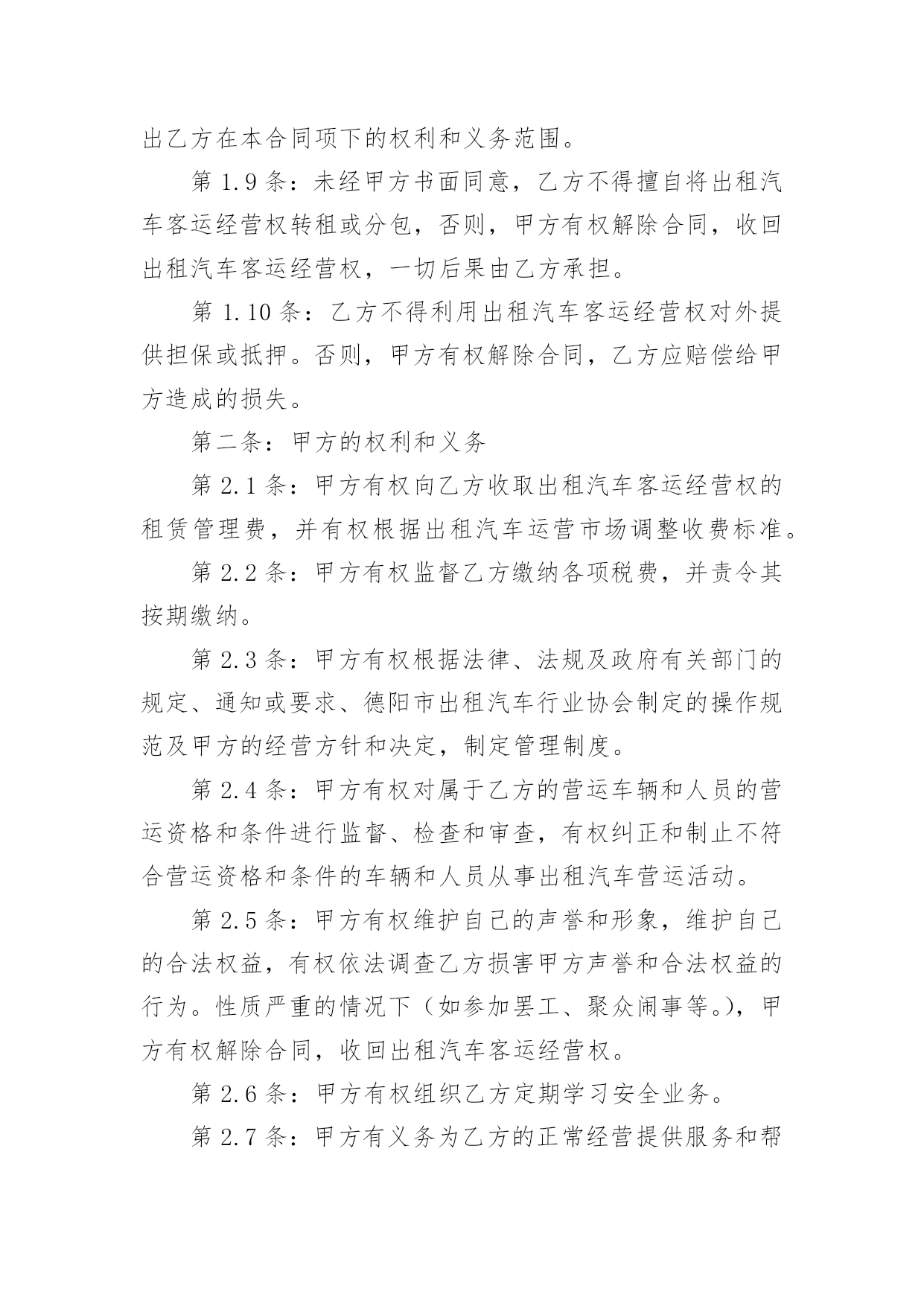 出乙方在本合同项下的权利和义务范围。

第 1.9 条：未经甲方书面同意，乙方不得擅自将出租汽车客运经营权转租或分包，否则，甲方有权解除合同，收回出租汽车客运经营权，一切后果由乙方承担。

第 1.10 条：乙方不得利用出租汽车客运经营权对外提供担保或抵押。否则，甲方有权解除合同，乙方应赔偿给甲方造成的损失。

第二条：甲方的权利和义务

第 2.1 条：甲方有权向乙方收取出租汽车客运经营权的租赁管理费，并有权根据出租汽车运营市场调整收费标准。

第 2.2 条：甲方有权监督乙方缴纳各项税费，并责令其按期缴纳。

第 2.3 条：甲方有权根据法律、法规及政府有关部门的规定、通知或要求、德阳市出租汽车行业协会制定的操作规范及甲方的经营方针和决定，制定管理制度。

第 2.4 条：甲方有权对属于乙方的营运车辆和人员的营运资格和条件进行监督、检查和审查，有权纠正和制止不符合营运资格和条件的车辆和人员从事出租汽车营运活动。

第 2.5 条：甲方有权维护自己的声誉和形象，维护自己的合法权益，有权依法调查乙方损害甲方声誉和合法权益的行为。性质严重的情况下（如参加罢工、聚众闹事等。），甲方有权解除合同，收回出租汽车客运经营权。

第 2.6 条：甲方有权组织乙方定期学习安全业务。

第 2.7 条：甲方有义务为乙方的正常经营提供服务和帮